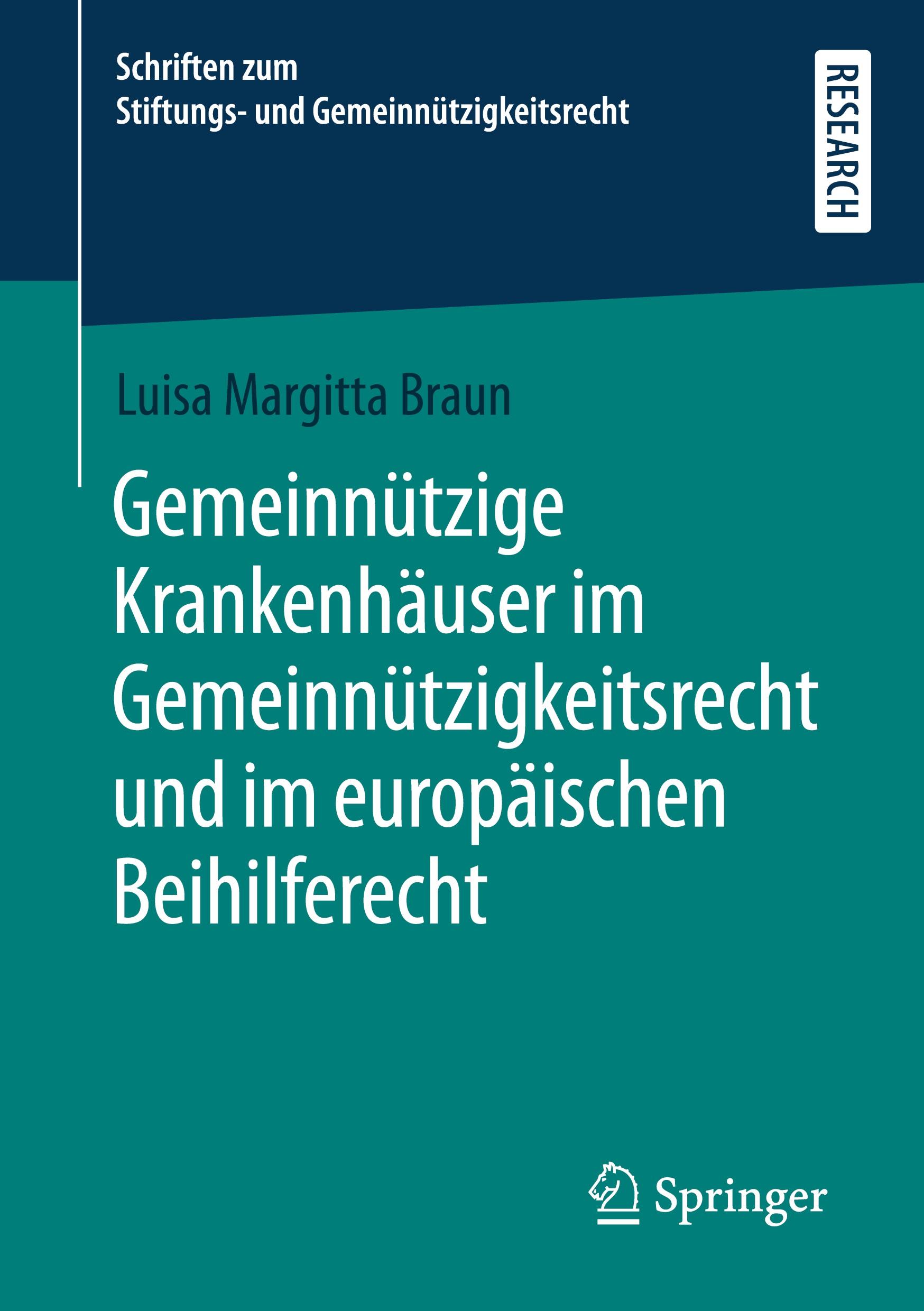 Schriften zum
Stiftungs- und Gemeinnützigkeitsrecht

RESEARCH

Luisa Margitta Braun

Gemeinnützige Krankenhäuser im Gemeinnützigkeitsrecht und im europäischen Beihilferecht

Springer